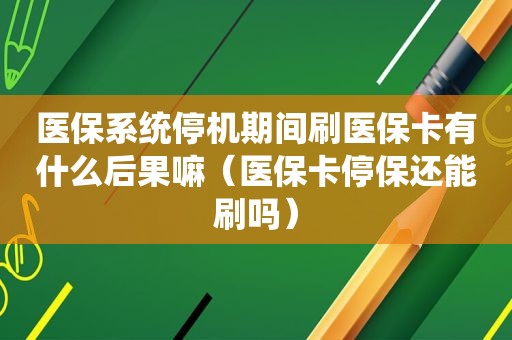 医保系统停机期间刷医保卡有什么后果嘛（医保卡停保还能刷吗）